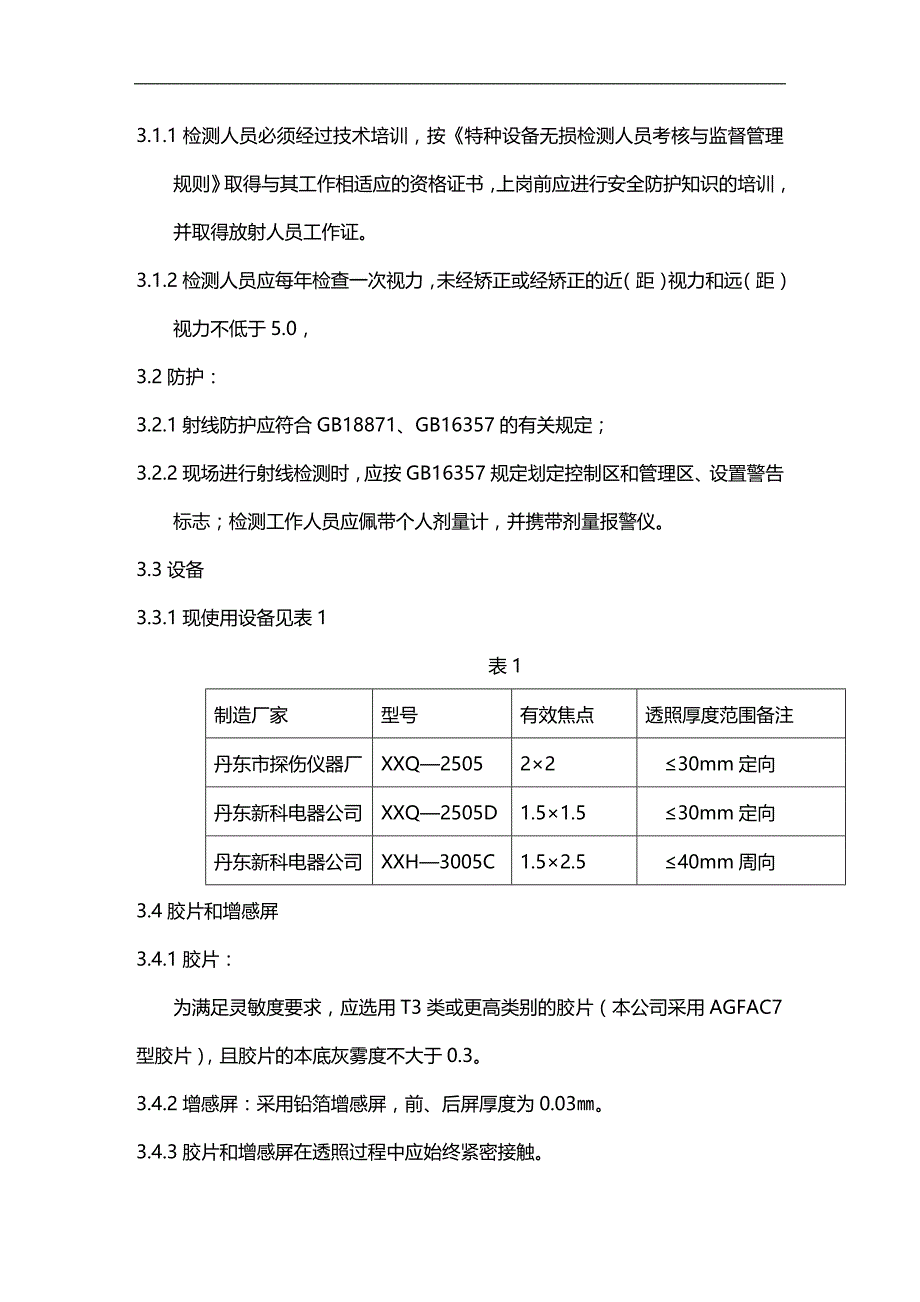 3.1.1 检测人员必须经过技术培训，按《特种设备无损检测人员考核与监督管理规则》取得与其工作相适应的资格证书，上岗前应进行安全防护知识的培训，并取得放射人员工作证。

3.1.2 检测人员应每年检查一次视力，未经矫正或经矫正的近（距）视力和远（距）视力不低于 5.0，

3.2 防护：

3.2.1 射线防护应符合 GB18871、GB16357 的有关规定；

3.2.2 现场进行射线检测时，应按 GB16357 规定划定控制区和管理区、设置警告标志；检测工作人员应佩带个人剂量计，并携带剂量报警仪。

3.3 设备

3.3.1 现使用设备见表 1

表 1

| 制造厂家 | 型号 | 有效焦点 | 透照厚度范围备注 |
|---|---|---|---|
| 丹东市探伤仪器厂 | XXQ—2505 | 2×2 | ≤30mm 定向 |
| 丹东新科电器公司 | XXQ—2505D | 1.5×1.5 | ≤30mm 定向 |
| 丹东新科电器公司 | XXH—3005C | 1.5×2.5 | ≤40mm 周向 |

3.4 胶片和增感屏

3.4.1 胶片：

为满足灵敏度要求，应选用 T3 类或更高类别的胶片（本公司采用 AGFAC7 型胶片），且胶片的本底灰雾度不大于 0.3。

3.4.2 增感屏：采用铅箔增感屏，前、后屏厚度为 0.03㎜。

3.4.3 胶片和增感屏在透照过程中应始终紧密接触。